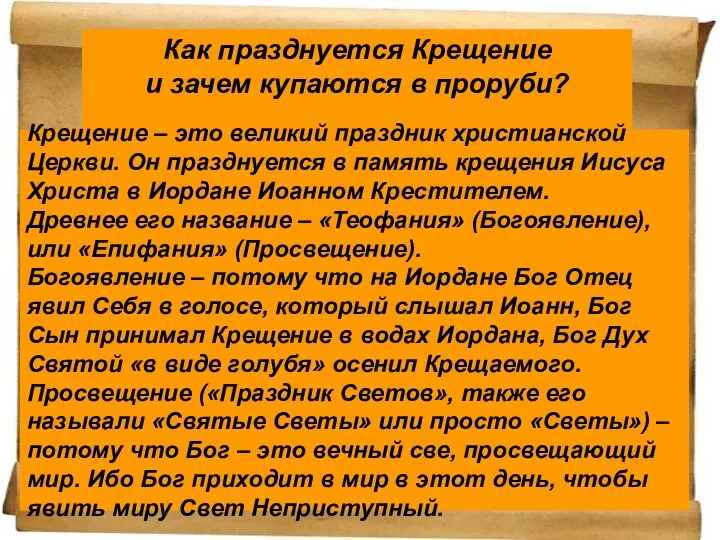 Как празднуется Крещение
и зачем купаются в проруби?

Крещение – это великий праздник христианской Церкви. Он празднуется в память крещения Иисуса Христа в Иордане Иоанном Крестителем.
Древнее его название – «Теофания» (Богоявление), или «Епифания» (Просвещение).
Богоявление – потому что на Иордане Бог Отец явил Себя в голосе, который слышал Иоанн, Бог Сын принимал Крещение в водах Иордана, Бог Дух Святой «в виде голубя» осенил Крещаемого.
Просвещение («Праздник Светов», также его называли «Святые Светы» или просто «Светы») – потому что Бог – это вечный све, просвещающий мир. Ибо Бог приходит в мир в этот день, чтобы явить миру Свет Неприступный.